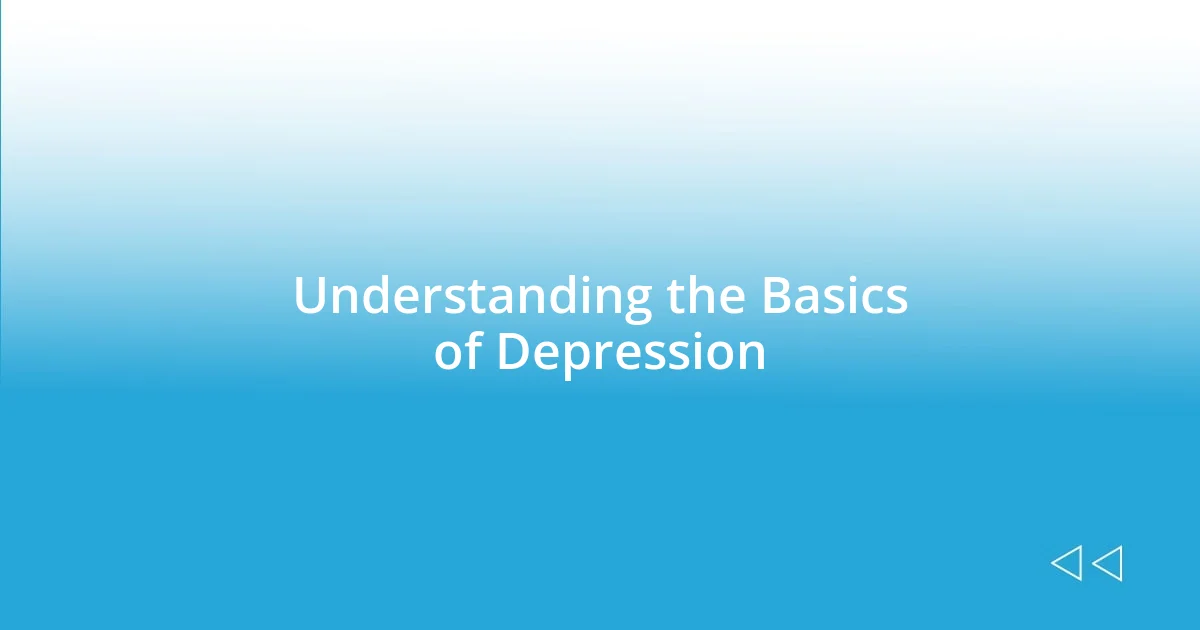 Understanding the Basics of Depression